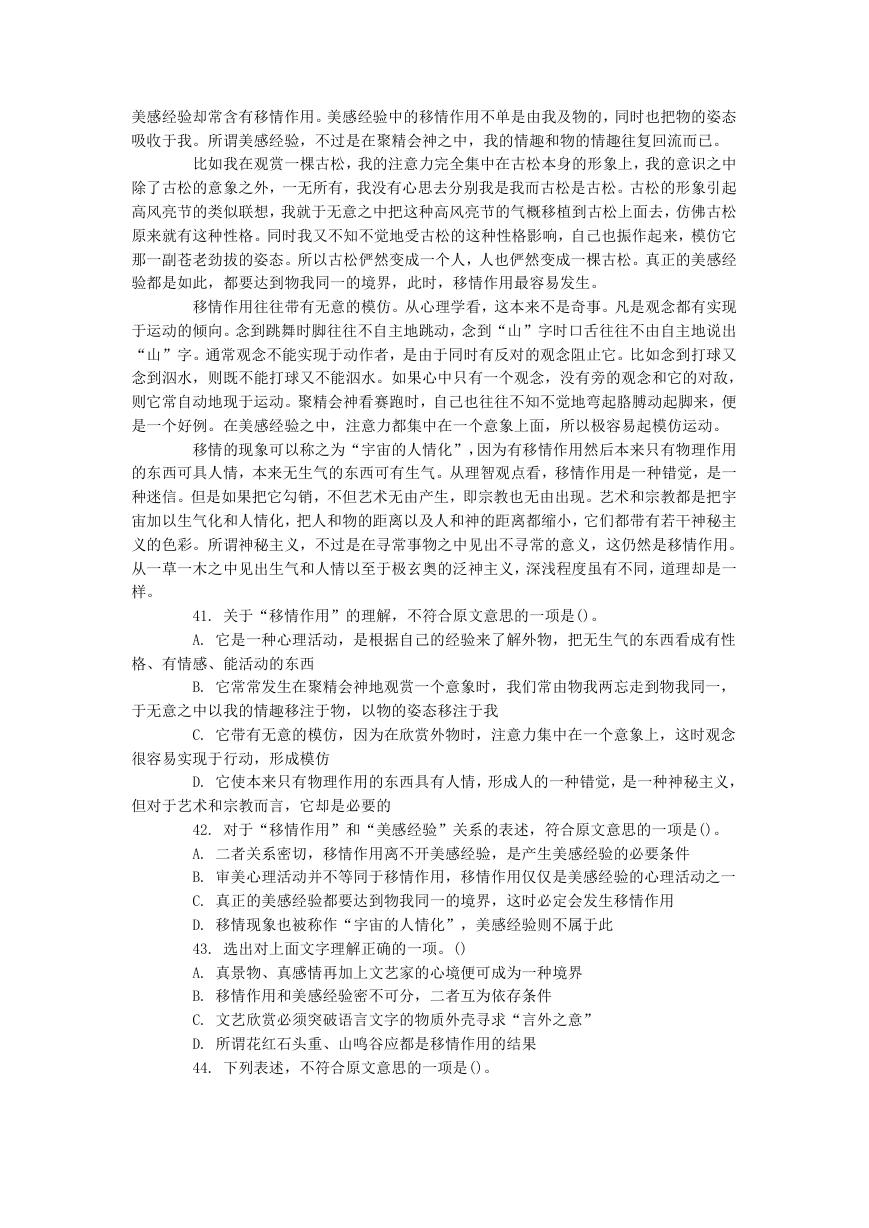 美感经验却常含有移情作用。美感经验中的移情作用不单是由我及物的，同时也把物的姿态吸收于我。所谓美感经验，不过是在聚精会神之中，我的情趣和物的情趣往复回流而已。

比如我在观赏一棵古松，我的注意力完全集中在古松本身的形象上，我的意识之中除了古松的意象之外，一无所有，我没有心思去分别我是我而古松是古松。古松的形象引起高风亮节的类似联想，我就于无意之中把这种高风亮节的气概移植到古松上面去，仿佛古松原来就有这种性格。同时我又不知不觉地受古松的这种性格影响，自己也振作起来，模仿它那一副苍老劲拔的姿态。所以古松俨然变成一个人，人也俨然变成一棵古松。真正的美感经验都是如此，都要达到物我同一的境界，此时，移情作用最容易发生。

移情作用往往带有无意的模仿。从心理学看，这本来不是奇事。凡是观念都有实现于运动的倾向。念到跳舞时脚往往不自主地跳动，念到“山”字时口舌往往不由自主地说出“山”字。通常观念不能实现于动作者，是由于同时有反对的观念阻止它。比如念到打球又念到泅水，则既不能打球又不能泅水。如果心中只有一个观念，没有旁的观念和它的对敌，则它常自动地现于运动。聚精会神看赛跑时，自己也往往不知不觉地弯起胳膊动起脚来，便是一个好例。在美感经验之中，注意力都集中在一个意象上面，所以极容易起模仿运动。

移情的现象可以称之为“宇宙的人情化”，因为有移情作用然后本来只有物理作用的东西可具人情，本来无生气的东西可有生气。从理智观点看，移情作用是一种错觉，是一种迷信。但是如果把它勾销，不但艺术无由产生，即宗教也无由出现。艺术和宗教都是把宇宙加以生气化和人情化，把人和物的距离以及人和神的距离都缩小，它们都带有若干神秘主义的色彩。所谓神秘主义，不过是在寻常事物之中见出不寻常的意义，这仍然是移情作用。从一草一木之中见出生气和人情以至于极玄奥的泛神主义，深浅程度虽有不同，道理却是一样。

41. 关于“移情作用”的理解，不符合原文意思的一项是()。

A. 它是一种心理活动，是根据自己的经验来了解外物，把无生气的东西看成有性格、有情感、能活动的东西

B. 它常常发生在聚精会神地观赏一个意象时，我们常由物我两忘走到物我同一，于无意之中以我的情趣移注于物，以物的姿态移注于我

C. 它带有无意的模仿，因为在欣赏外物时，注意力集中在一个意象上，这时观念很容易实现于行动，形成模仿

D. 它使本来只有物理作用的东西具有人情，形成人的一种错觉，是一种神秘主义，但对于艺术和宗教而言，它却是必要的

42. 对于“移情作用”和“美感经验”关系的表述，符合原文意思的一项是()。

A. 二者关系密切，移情作用离不开美感经验，是产生美感经验的必要条件

B. 审美心理活动并不等同于移情作用，移情作用仅仅是美感经验的心理活动之一

C. 真正的美感经验都要达到物我同一的境界，这时必定会发生移情作用

D. 移情现象也被称作“宇宙的人情化”，美感经验则不属于此

43. 选出对上面文字理解正确的一项。()

A. 真景物、真感情再加上文艺家的心境便可成为一种境界

B. 移情作用和美感经验密不可分，二者互为依存条件

C. 文艺欣赏必须突破语言文字的物质外壳寻求“言外之意”

D. 所谓花红石头重、山鸣谷应都是移情作用的结果

44. 下列表述，不符合原文意思的一项是()。